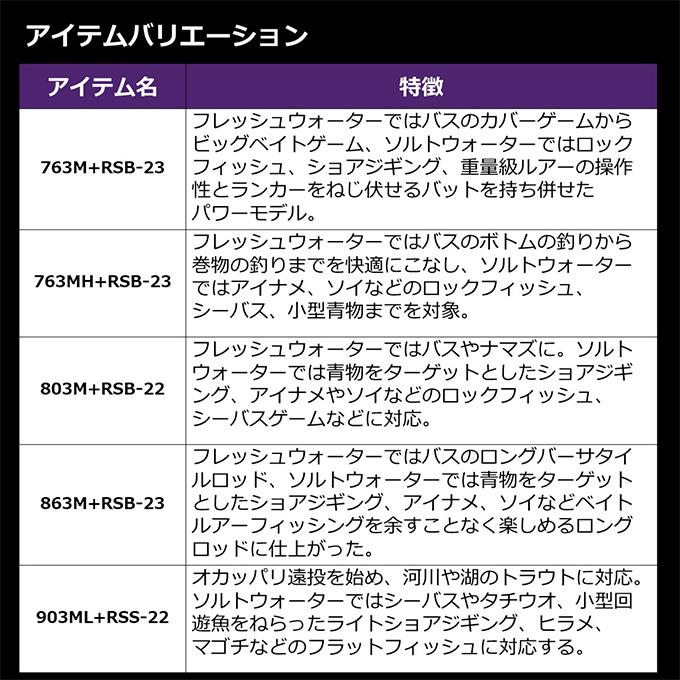 アイテムバリエーション

| アイテム名 | 特徴 |
|---|---|
| 763M+RSB-23 | フレッシュウォーターではバスのカバーゲームからビッグベイトゲーム、ソルトウォーターではロックフィッシュ、ショアジギング、重量級ルアーの操作性とランカーをねじ伏せるバットを持ち併せたパワーモデル。 |
| 763MH+RSB-23 | フレッシュウォーターではバスのボトムの釣りから巻物の釣りまでを快適にこなし、ソルトウォーターではアイナメ、ソイなどのロックフィッシュ、シーバス、小型青物までを対象。 |
| 803M+RSB-22 | フレッシュウォーターではバスやナマズに。ソルトウォーターでは青物をターゲットとしたショアジギング、アイナメやソイなどのロックフィッシュ、シーバスゲームなどに対応。 |
| 863M+RSB-23 | フレッシュウォーターではバスのロングバーサタイルロッド、ソルトウォーターでは青物をターゲットとしたショアジギング、アイナメ、ソイなどベイトルアーフィッシングを余すことなく楽しめるロングロッドに仕上がった。 |
| 903ML+RSS-22 | オカッパリ遠投を始め、河川や湖のトラウトに対応。ソルトウォーターではシーバスやタチウオ、小型回遊魚をねらったライトショアジギング、ヒラメ、マゴチなどのフラットフィッシュに対応する。 |